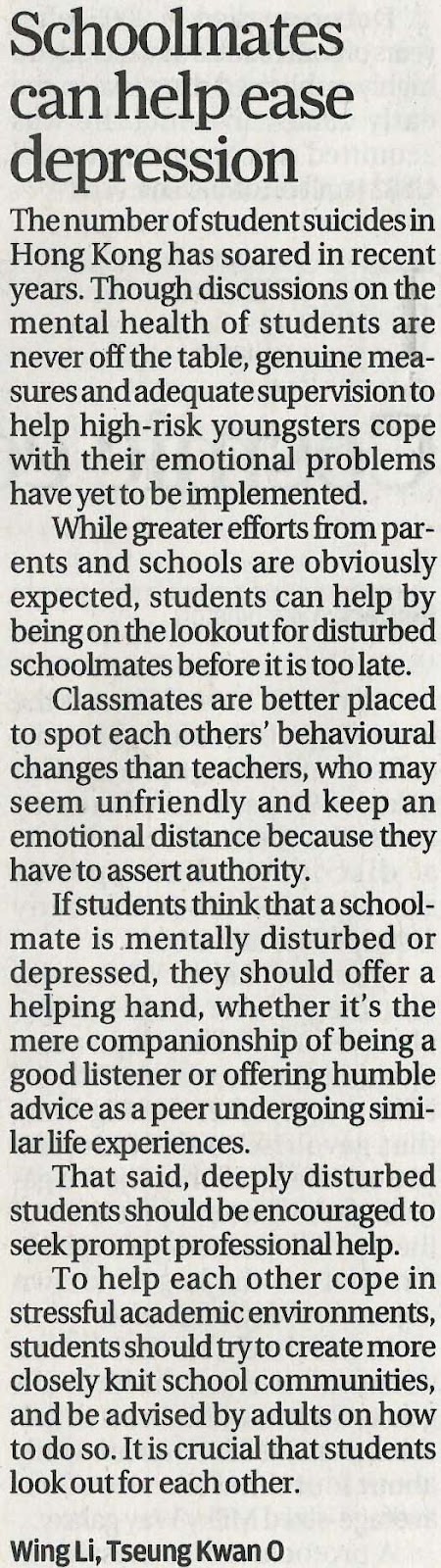 Schoolmates can help ease depression

The number of student suicides in Hong Kong has soared in recent years. Though discussions on the mental health of students are never off the table, genuine measures and adequate supervision to help high-risk youngsters cope with their emotional problems have yet to be implemented.

While greater efforts from parents and schools are obviously expected, students can help by being on the lookout for disturbed schoolmates before it is too late.

Classmates are better placed to spot each others' behavioural changes than teachers, who may seem unfriendly and keep an emotional distance because they have to assert authority.

If students think that a schoolmate is mentally disturbed or depressed, they should offer a helping hand, whether it's the mere companionship of being a good listener or offering humble advice as a peer undergoing similar life experiences.

That said, deeply disturbed students should be encouraged to seek prompt professional help.

To help each other cope in stressful academic environments, students should try to create more closely knit school communities, and be advised by adults on how to do so. It is crucial that students look out for each other.

Wing Li, Tseung Kwan O